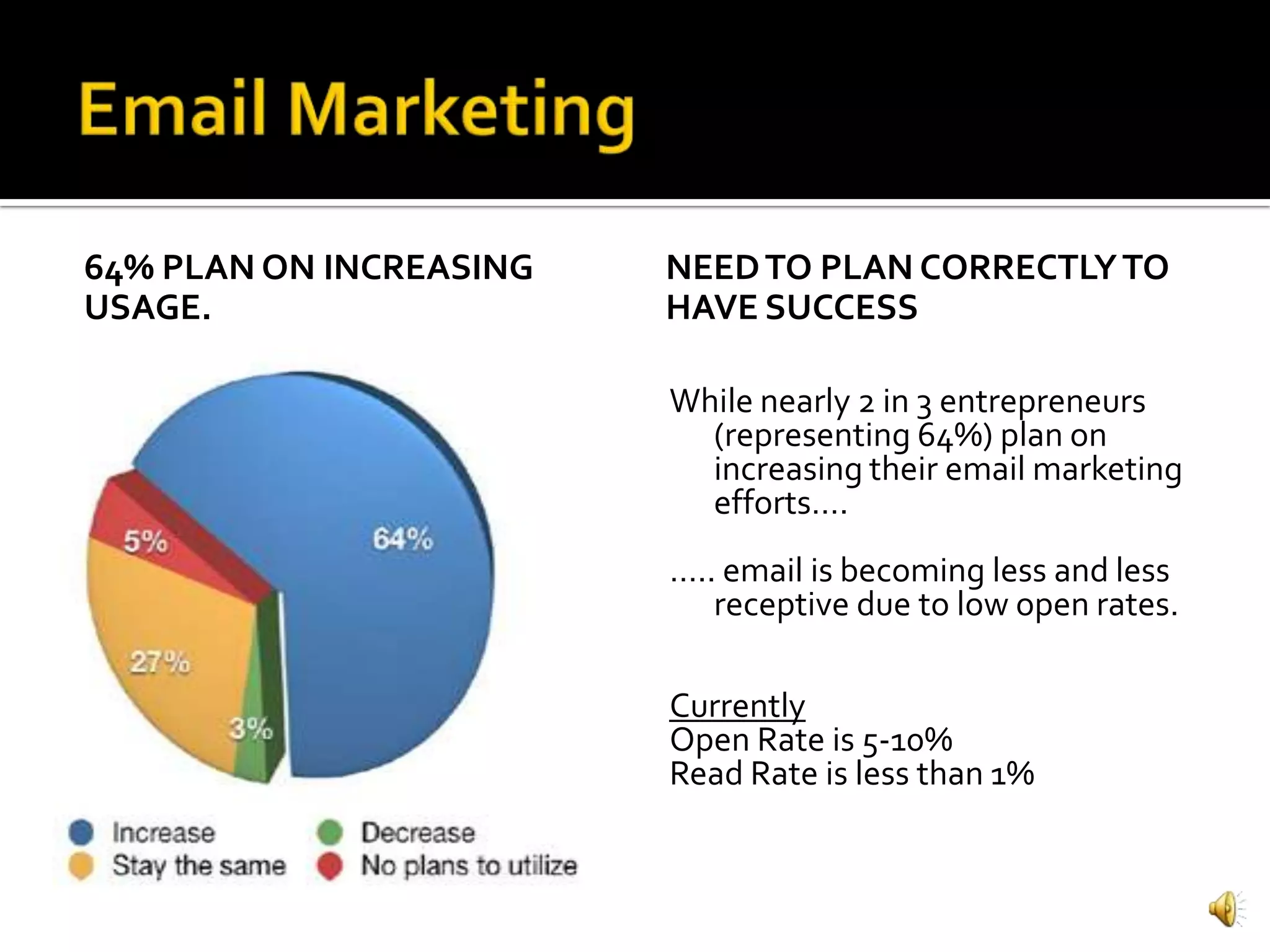 Email Marketing

64% PLAN ON INCREASING USAGE.

5%
64%
27%
3%

Increase
Stay the same
Decrease
No plans to utilize

NEED TO PLAN CORRECTLY TO HAVE SUCCESS

While nearly 2 in 3 entrepreneurs (representing 64%) plan on increasing their email marketing efforts….

….. email is becoming less and less receptive due to low open rates.

Currently
Open Rate is 5-10%
Read Rate is less than 1%